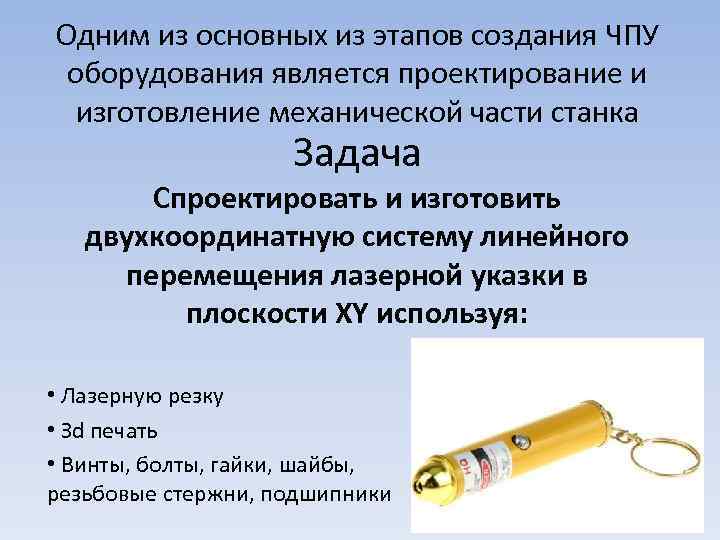 Одним из основных из этапов создания ЧПУ оборудования является проектирование и изготовление механической части станка

Задача

Спроектировать и изготовить двухкоординатную систему линейного перемещения лазерной указки в плоскости XY используя:

• Лазерную резку
• 3d печать
• Винты, болты, гайки, шайбы, резьбовые стержни, подшипники